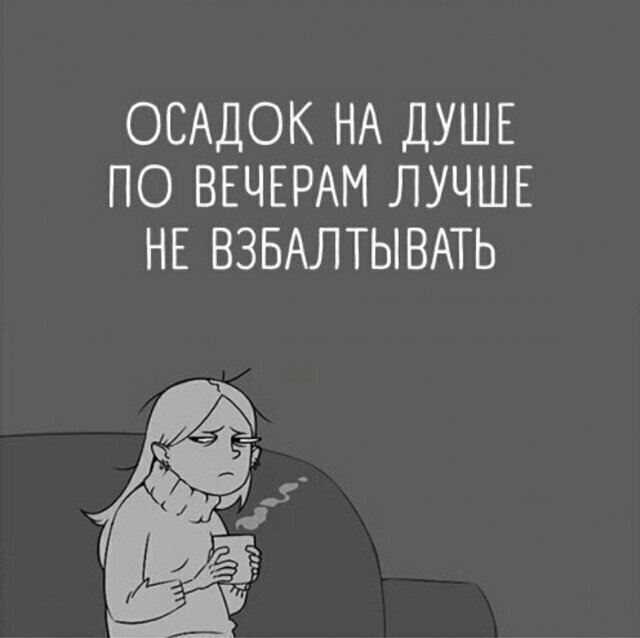 ОСАДОК НА ДУШЕ
ПО ВЕЧЕРАМ ЛУЧШЕ
НЕ ВЗБАЛТЫВАТЬ